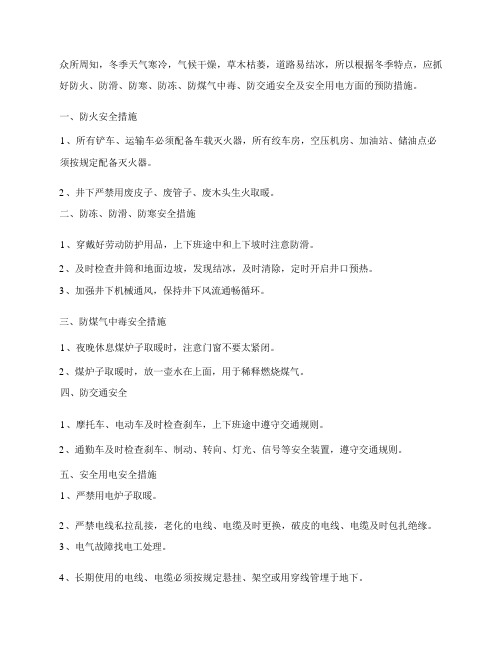 众所周知，冬季天气寒冷，气候干燥，草木枯萎，道路易结冰，所以根据冬季特点，应抓好防火、防滑、防寒、防冻、防煤气中毒、防交通安全及安全用电方面的预防措施。

一、防火安全措施

1、所有铲车、运输车必须配备车载灭火器，所有绞车房，空压机房、加油站、储油点必须按规定配备灭火器。

2、井下严禁用废皮子、废管子、废木头生火取暖。

二、防冻、防滑、防寒安全措施

1、穿戴好劳动防护用品，上下班途中和上下坡时注意防滑。

2、及时检查井筒和地面边坡，发现结冰，及时清除，定时开启井口预热。

3、加强井下机械通风，保持井下风流通畅循环。

三、防煤气中毒安全措施

1、夜晚休息煤炉子取暖时，注意门窗不要太紧闭。

2、煤炉子取暖时，放一壶水在上面，用于稀释燃烧煤气。

四、防交通安全

1、摩托车、电动车及时检查刹车，上下班途中遵守交通规则。

2、通勤车及时检查刹车、制动、转向、灯光、信号等安全装置，遵守交通规则。

五、安全用电安全措施

1、严禁用电炉子取暖。

2、严禁电线私拉乱接，老化的电线、电缆及时更换，破皮的电线、电缆及时包扎绝缘。

3、电气故障找电工处理。

4、长期使用的电线、电缆必须按规定悬挂、架空或用穿线管埋于地下。